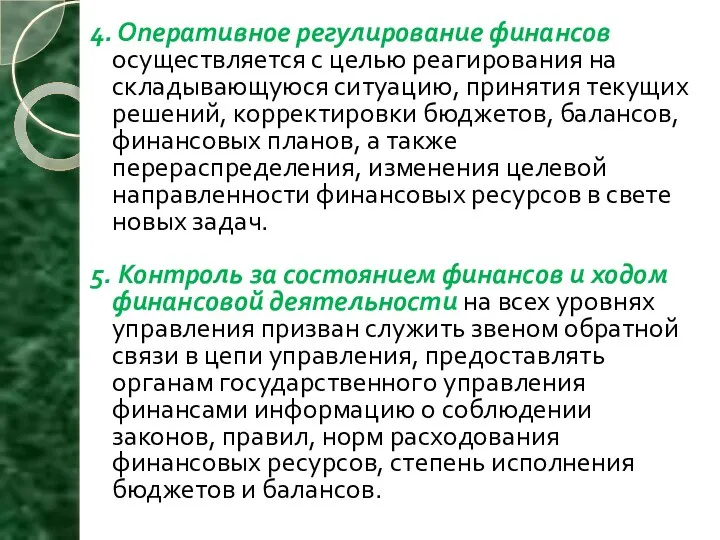 4. Оперативное регулирование финансов осуществляется с целью реагирования на складывающуюся ситуацию, принятия текущих решений, корректировки бюджетов, балансов, финансовых планов, а также перераспределения, изменения целевой направленности финансовых ресурсов в свете новых задач.

5. Контроль за состоянием финансов и ходом финансовой деятельности на всех уровнях управления призван служить звеном обратной связи в цепи управления, предоставлять органам государственного управления финансами информацию о соблюдении законов, правил, норм расходования финансовых ресурсов, степень исполнения бюджетов и балансов.